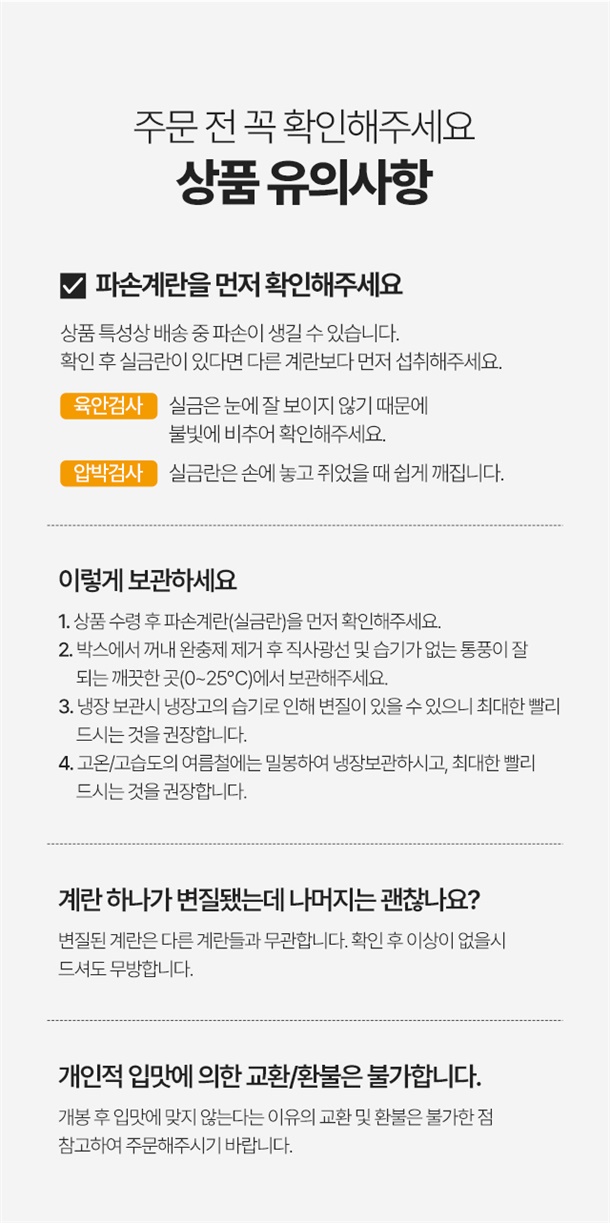 주문 전 꼭 확인해주세요
상품 유의사항

☑ 파손계란을 먼저 확인해주세요

상품 특성상 배송 중 파손이 생길 수 있습니다. 확인 후 실금란이 있다면 다른 계란보다 먼저 섭취해주세요.

육안검사 실금은 눈에 잘 보이지 않기 때문에 불빛에 비추어 확인해주세요.

압박검사 실금란은 손에 놓고 쥐었을 때 쉽게 깨집니다.

이렇게 보관하세요

1. 상품 수령 후 파손계란(실금란)을 먼저 확인해주세요.
2. 박스에서 꺼내 완충제 제거 후 직사광선 및 습기가 없는 통풍이 잘 되는 깨끗한 곳(0~25°C)에서 보관해주세요.
3. 냉장 보관시 냉장고의 습기로 인해 변질이 있을 수 있으니 최대한 빨리 드시는 것을 권장합니다.
4. 고온/고습도의 여름철에는 밀봉하여 냉장보관하시고, 최대한 빨리 드시는 것을 권장합니다.

계란 하나가 변질됐는데 나머지는 괜찮나요?

변질된 계란은 다른 계란들과 무관합니다. 확인 후 이상이 없을시 드셔도 무방합니다.

개인적 입맛에 의한 교환/환불은 불가합니다.

개봉 후 입맛에 맞지 않는다는 이유의 교환 및 환불은 불가한 점 참고하여 주문해주시기 바랍니다.